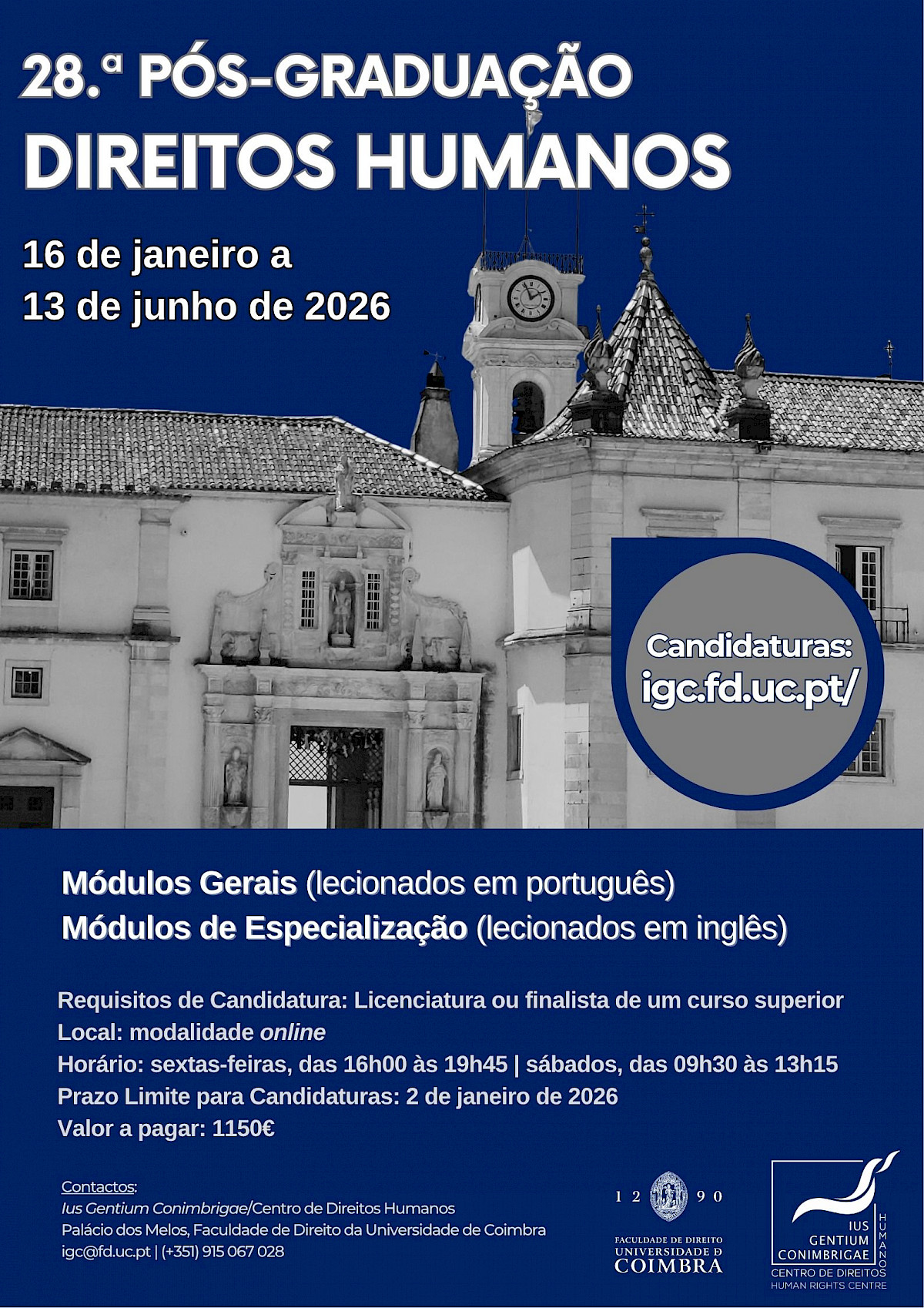 28.ª PÓS-GRADUAÇÃO
DIREITOS HUMANOS

16 de janeiro a
13 de junho de 2026

Candidaturas:
igc.fd.uc.pt/

Módulos Gerais (lecionados em português)
Módulos de Especialização (lecionados em inglês)

Requisitos de Candidatura: Licenciatura ou finalista de um curso superior
Local: modalidade online
Horário: sextas-feiras, das 16h00 às 19h45 | sábados, das 09h30 às 13h15
Prazo Limite para Candidaturas: 2 de janeiro de 2026
Valor a pagar: 1150€

Contactos:
Ius Gentium Conimbrigae/Centro de Direitos Humanos
Palácio dos Melos, Faculdade de Direito da Universidade de Coimbra
igc@fd.uc.pt | (+351) 915 067 028

12 90
FACULDADE DE DIREITO
UNIVERSIDADE D COIMBRA

IUS GENTIUM CONIMBRIGAE
HUMANOS
CENTRO DE DIREITOS
HUMAN RIGHTS CENTRE